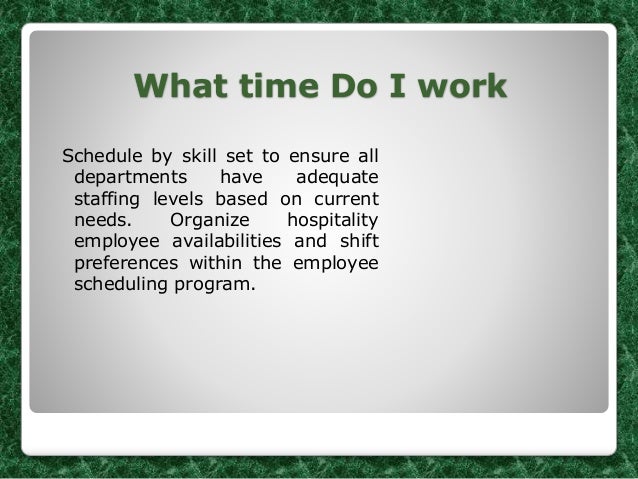 What time Do I work

Schedule by skill set to ensure all departments have adequate staffing levels based on current needs. Organize hospitality employee availabilities and shift preferences within the employee scheduling program.